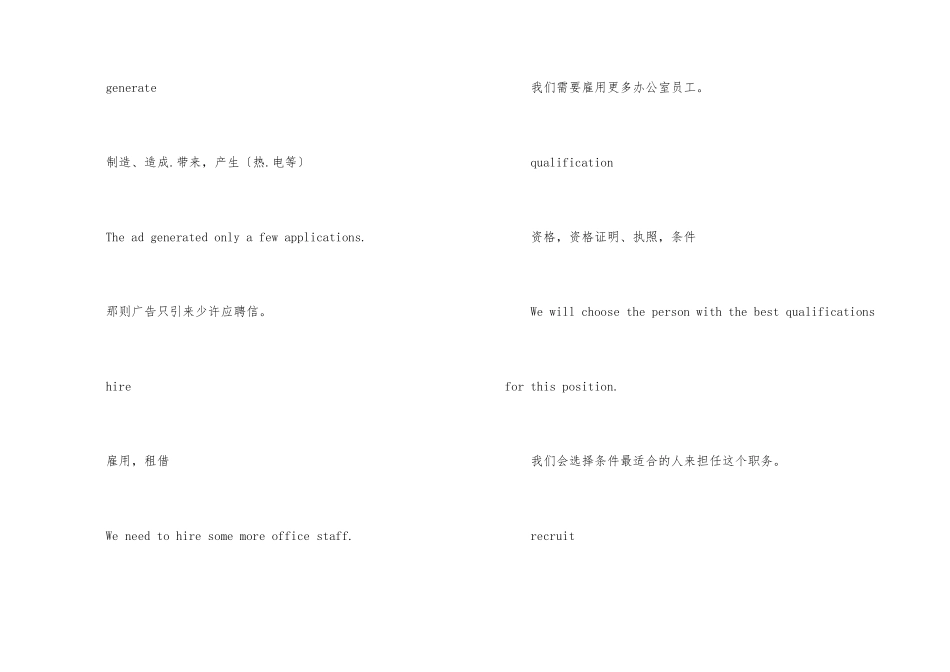 generate

制造、造成.带来，产生〔热.电等〕

The ad generated only a few applications.

那则广告只引来少许应聘信。

hire

雇用，租借

We need to hire some more office staff.

我们需要雇用更多办公室员工。

qualification

资格，资格证明、执照，条件

We will choose the person with the best qualifications for this position.

我们会选择条件最适合的人来担任这个职务。

recruit